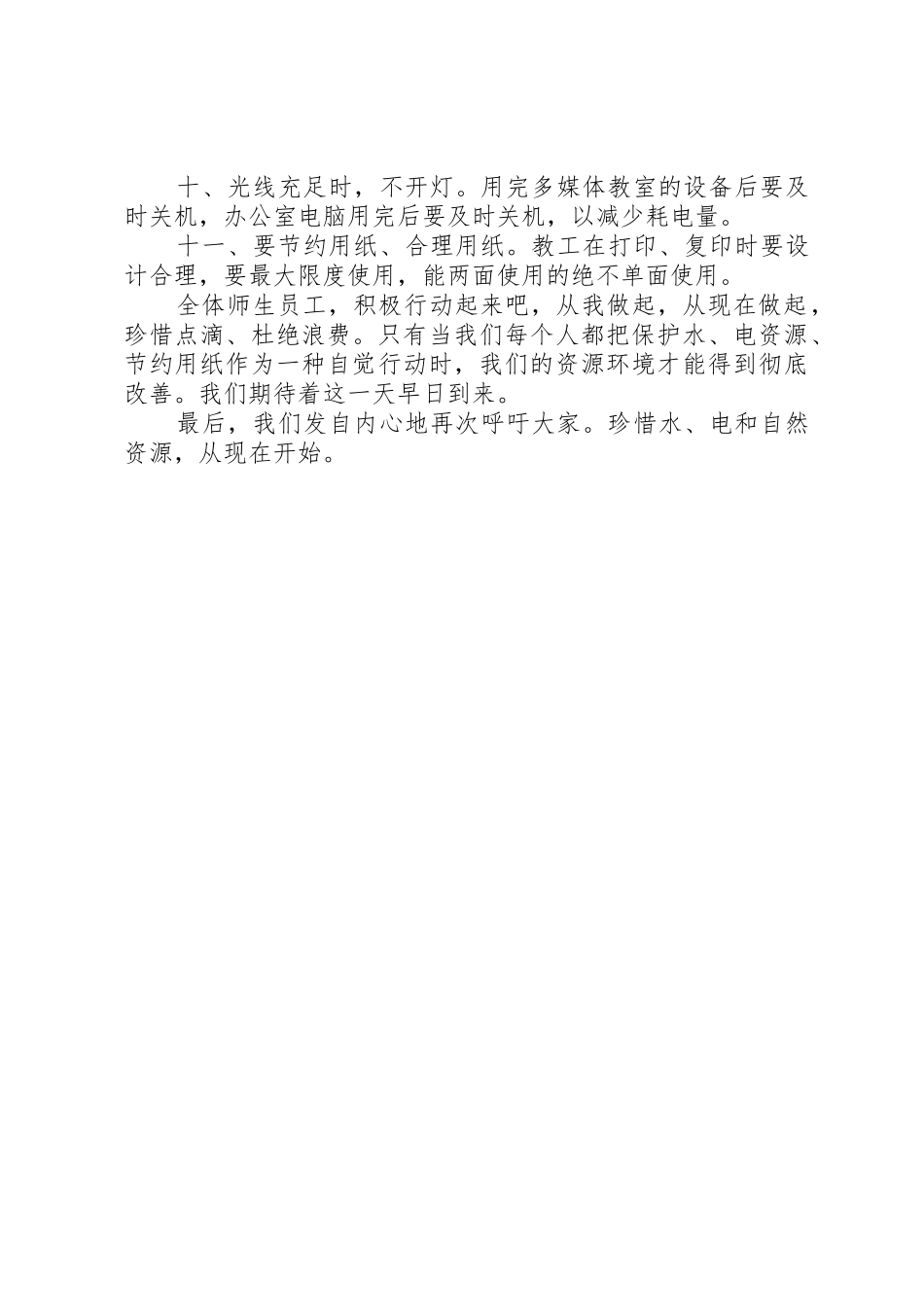 十、光线充足时，不开灯。用完多媒体教室的设备后要及时关机，办公室电脑用完后要及时关机，以减少耗电量。

十一、要节约用纸、合理用纸。教工在打印、复印时要设计合理，要最大限度使用，能两面使用的绝不单面使用。

全体师生员工，积极行动起来吧，从我做起，从现在做起，珍惜点滴、杜绝浪费。只有当我们每个人都把保护水、电资源、节约用纸作为一种自觉行动时，我们的资源环境才能得到彻底改善。我们期待着这一天早日到来。

最后，我们发自内心地再次呼吁大家。珍惜水、电和自然资源，从现在开始。